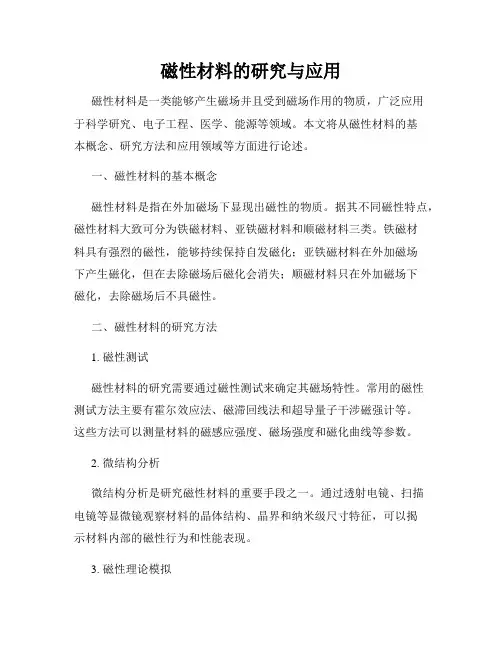 磁性材料的研究与应用

磁性材料是一类能够产生磁场并且受到磁场作用的物质，广泛应用于科学研究、电子工程、医学、能源等领域。本文将从磁性材料的基本概念、研究方法和应用领域等方面进行论述。

一、磁性材料的基本概念

磁性材料是指在外加磁场下显现出磁性的物质。据其不同磁性特点，磁性材料大致可分为铁磁材料、亚铁磁材料和顺磁材料三类。铁磁材料具有强烈的磁性，能够持续保持自发磁化；亚铁磁材料在外加磁场下产生磁化，但在去除磁场后磁化会消失；顺磁材料只在外加磁场下磁化，去除磁场后不具磁性。

二、磁性材料的研究方法

1. 磁性测试

磁性材料的研究需要通过磁性测试来确定其磁场特性。常用的磁性测试方法主要有霍尔效应法、磁滞回线法和超导量子干涉磁强计等。这些方法可以测量材料的磁感应强度、磁场强度和磁化曲线等参数。

2. 微结构分析

微结构分析是研究磁性材料的重要手段之一。通过透射电镜、扫描电镜等显微镜观察材料的晶体结构、晶界和纳米级尺寸特征，可以揭示材料内部的磁性行为和性能表现。

3. 磁性理论模拟